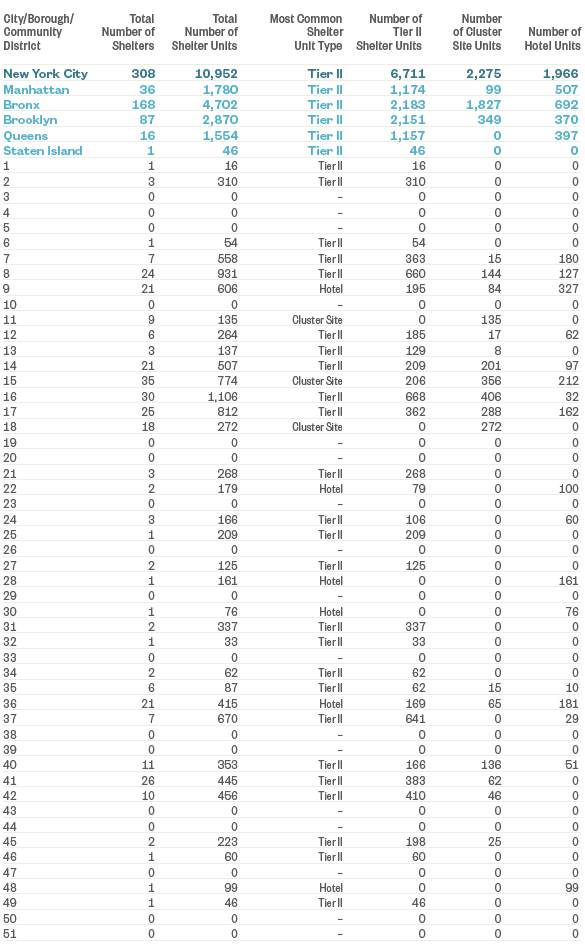 | City/Borough/ Community District | Total Number of Shelters | Total Number of Shelter Units | Most Common Shelter Unit Type | Number of Tier II Shelter Units | Number of Cluster Site Units | Number of Hotel Units |
|---|---|---|---|---|---|---|
| New York City | 308 | 10,952 | Tier II | 6,711 | 2,275 | 1,966 |
| Manhattan | 36 | 1,780 | Tier II | 1,174 | 99 | 507 |
| Bronx | 168 | 4,702 | Tier II | 2,183 | 1,827 | 692 |
| Brooklyn | 87 | 2,870 | Tier II | 2,151 | 349 | 370 |
| Queens | 16 | 1,554 | Tier II | 1,157 | 0 | 397 |
| Staten Island | 1 | 46 | Tier II | 46 | 0 | 0 |
| 1 | 1 | 16 | Tier II | 16 | 0 | 0 |
| 2 | 3 | 310 | Tier II | 310 | 0 | 0 |
| 3 | 0 | 0 | – | 0 | 0 | 0 |
| 4 | 0 | 0 | – | 0 | 0 | 0 |
| 5 | 0 | 0 | – | 0 | 0 | 0 |
| 6 | 1 | 54 | Tier II | 54 | 0 | 0 |
| 7 | 7 | 558 | Tier II | 363 | 15 | 180 |
| 8 | 24 | 931 | Tier II | 660 | 144 | 127 |
| 9 | 21 | 606 | Hotel | 195 | 84 | 327 |
| 10 | 0 | 0 | – | 0 | 0 | 0 |
| 11 | 9 | 135 | Cluster Site | 0 | 135 | 0 |
| 12 | 6 | 264 | Tier II | 185 | 17 | 62 |
| 13 | 3 | 137 | Tier II | 129 | 8 | 0 |
| 14 | 21 | 507 | Tier II | 209 | 201 | 97 |
| 15 | 35 | 774 | Cluster Site | 206 | 356 | 212 |
| 16 | 30 | 1,106 | Tier II | 668 | 406 | 32 |
| 17 | 25 | 812 | Tier II | 362 | 288 | 162 |
| 18 | 18 | 272 | Cluster Site | 0 | 272 | 0 |
| 19 | 0 | 0 | – | 0 | 0 | 0 |
| 20 | 0 | 0 | – | 0 | 0 | 0 |
| 21 | 3 | 268 | Tier II | 268 | 0 | 0 |
| 22 | 2 | 179 | Hotel | 79 | 0 | 100 |
| 23 | 0 | 0 | – | 0 | 0 | 0 |
| 24 | 3 | 166 | Tier II | 106 | 0 | 60 |
| 25 | 1 | 209 | Tier II | 209 | 0 | 0 |
| 26 | 0 | 0 | – | 0 | 0 | 0 |
| 27 | 2 | 125 | Tier II | 125 | 0 | 0 |
| 28 | 1 | 161 | Hotel | 0 | 0 | 161 |
| 29 | 0 | 0 | – | 0 | 0 | 0 |
| 30 | 1 | 76 | Hotel | 0 | 0 | 76 |
| 31 | 2 | 337 | Tier II | 337 | 0 | 0 |
| 32 | 1 | 33 | Tier II | 33 | 0 | 0 |
| 33 | 0 | 0 | – | 0 | 0 | 0 |
| 34 | 2 | 62 | Tier II | 62 | 0 | 0 |
| 35 | 6 | 87 | Tier II | 62 | 15 | 10 |
| 36 | 21 | 415 | Hotel | 169 | 65 | 181 |
| 37 | 7 | 670 | Tier II | 641 | 0 | 29 |
| 38 | 0 | 0 | – | 0 | 0 | 0 |
| 39 | 0 | 0 | – | 0 | 0 | 0 |
| 40 | 11 | 353 | Tier II | 166 | 136 | 51 |
| 41 | 26 | 445 | Tier II | 383 | 62 | 0 |
| 42 | 10 | 456 | Tier II | 410 | 46 | 0 |
| 43 | 0 | 0 | – | 0 | 0 | 0 |
| 44 | 0 | 0 | – | 0 | 0 | 0 |
| 45 | 2 | 223 | Tier II | 198 | 25 | 0 |
| 46 | 1 | 60 | Tier II | 60 | 0 | 0 |
| 47 | 0 | 0 | – | 0 | 0 | 0 |
| 48 | 1 | 99 | Hotel | 0 | 0 | 99 |
| 49 | 1 | 46 | Tier II | 46 | 0 | 0 |
| 50 | 0 | 0 | – | 0 | 0 | 0 |
| 51 | 0 | 0 | – | 0 | 0 | 0 |